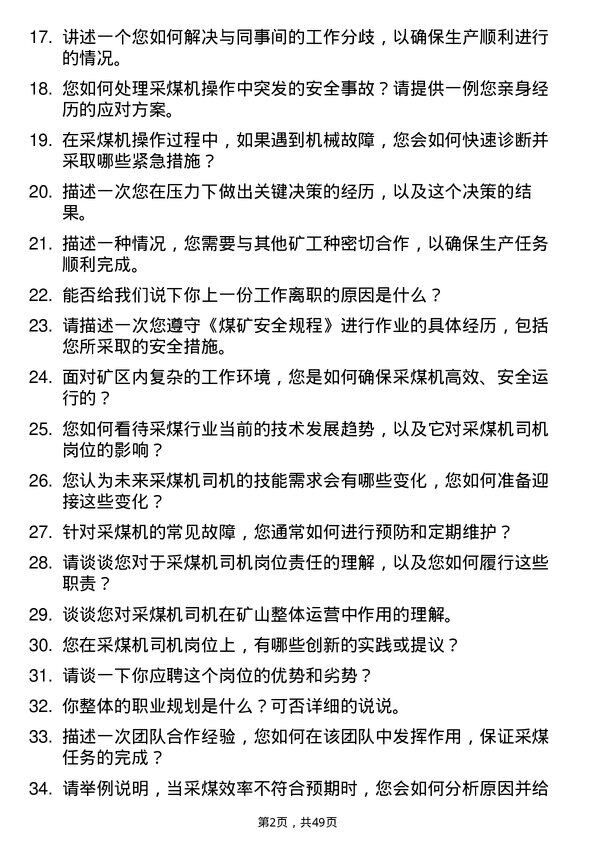 17. 讲述一个您如何解决与同事间的工作分歧，以确保生产顺利进行的情况。

18. 您如何处理采煤机操作中突发的安全事故？请提供一例您亲身经历的应对方案。

19. 在采煤机操作过程中，如果遇到机械故障，您会如何快速诊断并采取哪些紧急措施？

20. 描述一次您在压力下做出关键决策的经历，以及这个决策的结果。

21. 描述一种情况，您需要与其他矿工种密切合作，以确保生产任务顺利完成。

22. 能否给我们说下你上一份工作离职的原因是什么？

23. 请描述一次您遵守《煤矿安全规程》进行作业的具体经历，包括您所采取的安全措施。

24. 面对矿区内复杂的工作环境，您是如何确保采煤机高效、安全运行的？

25. 您如何看待采煤行业当前的技术发展趋势，以及它对采煤机司机岗位的影响？

26. 您认为未来采煤机司机的技能需求会有哪些变化，您如何准备迎接这些变化？

27. 针对采煤机的常见故障，您通常如何进行预防和定期维护？

28. 请谈谈您对于采煤机司机岗位责任的理解，以及您如何履行这些职责？

29. 谈谈您对采煤机司机在矿山整体运营中作用的理解。

30. 您在采煤机司机岗位上，有哪些创新的实践或提议？

31. 请谈一下你应聘这个岗位的优势和劣势？

32. 你整体的职业规划是什么？可否详细的说说。

33. 描述一次团队合作经验，您如何在该团队中发挥作用，保证采煤任务的完成？

34. 请举例说明，当采煤效率不符合预期时，您会如何分析原因并给

第2页，共49页